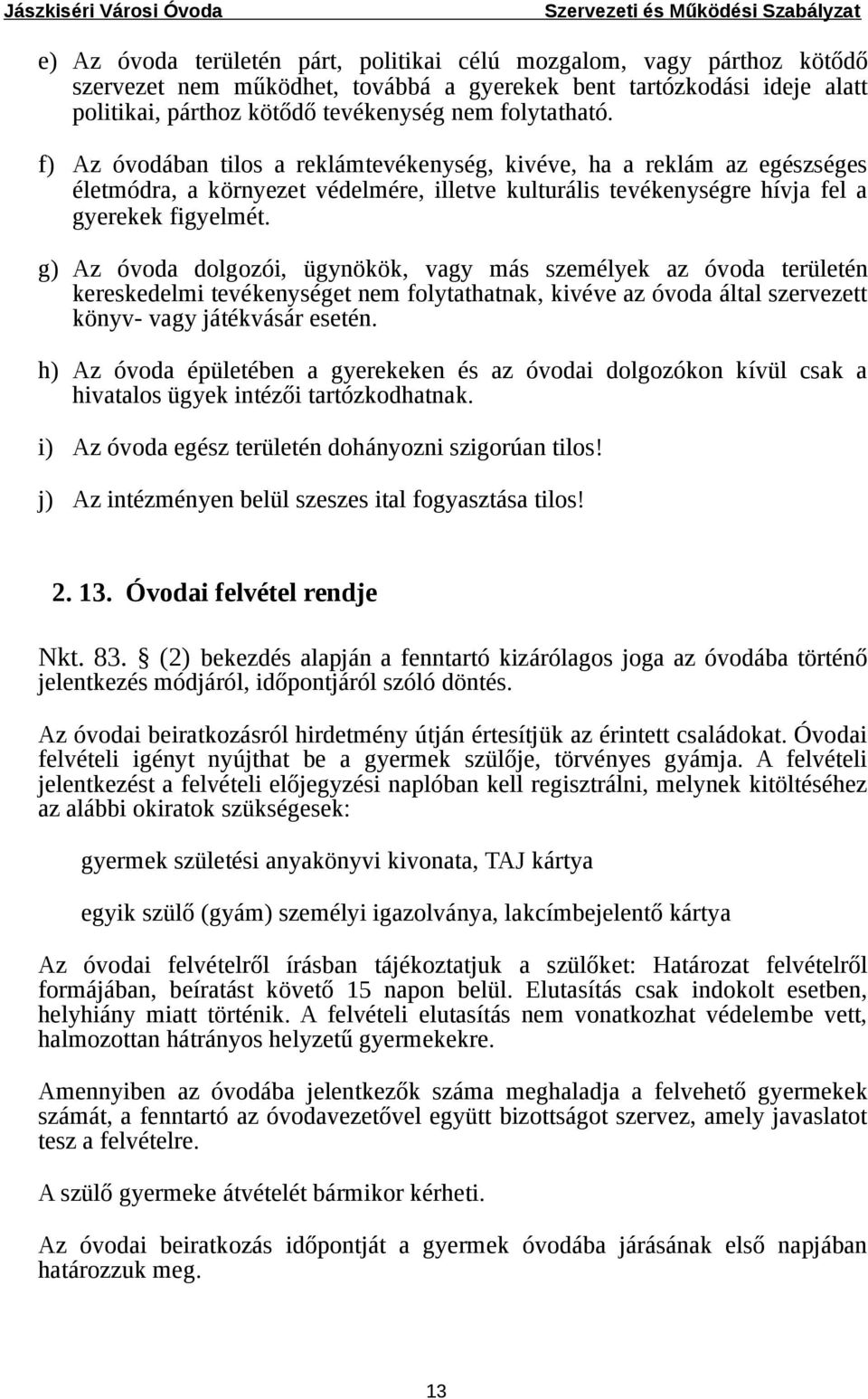 Jászkiséri Városi Óvoda Szervezeti és Működési Szabályzat

e) Az óvoda területén párt, politikai célú mozgalom, vagy párthoz kötődő szervezet nem működhet, továbbá a gyerekek bent tartózkodási ideje alatt politikai, párthoz kötődő tevékenység nem folytatható.

f) Az óvodában tilos a reklámtevékenység, kivéve, ha a reklám az egészséges életmódra, a környezet védelmére, illetve kulturális tevékenységre hívja fel a gyerekek figyelmét.

g) Az óvoda dolgozói, ügynökök, vagy más személyek az óvoda területén kereskedelmi tevékenységet nem folytathatnak, kivéve az óvoda által szervezett könyv- vagy játékvásár esetén.

h) Az óvoda épületében a gyerekeken és az óvodai dolgozókon kívül csak a hivatalos ügyek intézői tartózkodhatnak.

i) Az óvoda egész területén dohányozni szigorúan tilos!

j) Az intézményen belül szeszes ital fogyasztása tilos!

2. 13. Óvodai felvétel rendje

Nkt. 83. § (2) bekezdés alapján a fenntartó kizárólagos joga az óvodába történő jelentkezés módjáról, időpontjáról szóló döntés.

Az óvodai beiratkozásról hirdetmény útján értesítjük az érintett családokat. Óvodai felvételi igényt nyújthat be a gyermek szülője, törvényes gyámja. A felvételi jelentkezést a felvételi előjegyzési naplóban kell regisztrálni, melynek kitöltéséhez az alábbi okiratok szükségesek:

gyermek születési anyakönyvi kivonata, TAJ kártya

egyik szülő (gyám) személyi igazolványa, lakcímbejelentő kártya

Az óvodai felvételről írásban tájékoztatjuk a szülőket: Határozat felvételről formájában, beíratást követő 15 napon belül. Elutasítás csak indokolt esetben, helyhiány miatt történik. A felvételi elutasítás nem vonatkozhat védelembe vett, halmozottan hátrányos helyzetű gyermekekre.

Amennyiben az óvodába jelentkezők száma meghaladja a felvehető gyermekek számát, a fenntartó az óvodavezetővel együtt bizottságot szervez, amely javaslatot tesz a felvételre.

A szülő gyermeke átvételét bármikor kérheti.

Az óvodai beiratkozás időpontját a gyermek óvodába járásának első napjában határozzuk meg.

13